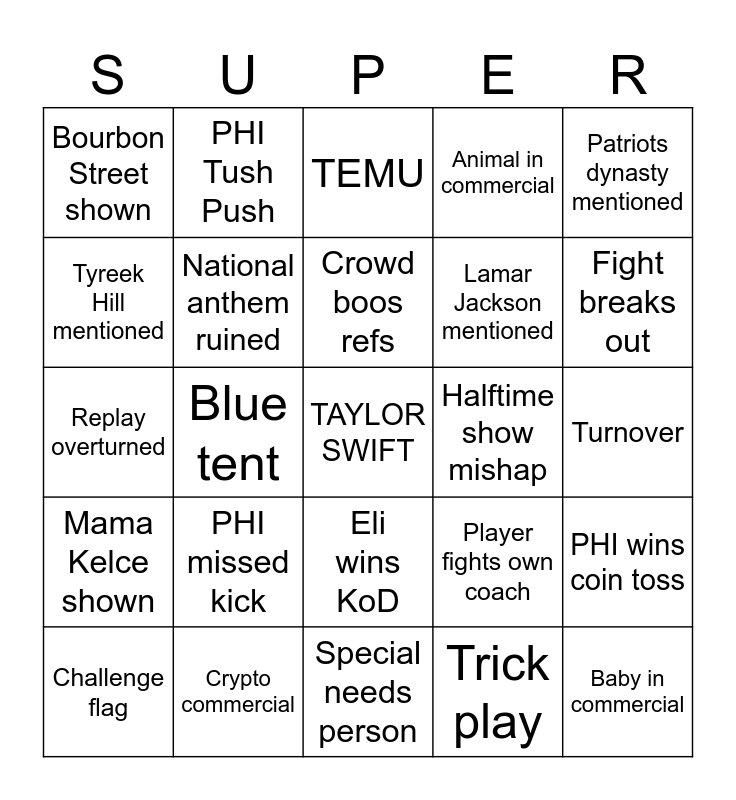 | S | U | P | E | R |
|---|---|---|---|---|
| Bourbon Street shown | PHI Tush Push | TEMU | Animal in commercial | Patriots dynasty mentioned |
| Tyreek Hill mentioned | National anthem ruined | Crowd boos refs | Lamar Jackson mentioned | Fight breaks out |
| Replay overturned | Blue tent | TAYLOR SWIFT | Halftime show mishap | Turnover |
| Mama Kelce shown | PHI missed kick | Eli wins KoD | Player fights own coach | PHI wins coin toss |
| Challenge flag | Crypto commercial | Special needs person | Trick play | Baby in commercial |